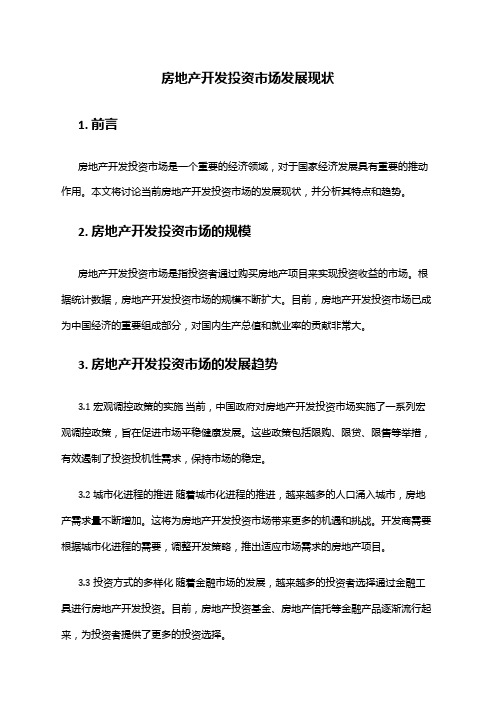 房地产开发投资市场发展现状

1. 前言

房地产开发投资市场是一个重要的经济领域，对于国家经济发展具有重要的推动作用。本文将讨论当前房地产开发投资市场的发展现状，并分析其特点和趋势。

2. 房地产开发投资市场的规模

房地产开发投资市场是指投资者通过购买房地产项目来实现投资收益的市场。根据统计数据，房地产开发投资市场的规模不断扩大。目前，房地产开发投资市场已成为中国经济的重要组成部分，对国内生产总值和就业率的贡献非常大。

3. 房地产开发投资市场的发展趋势

3.1 宏观调控政策的实施 当前，中国政府对房地产开发投资市场实施了一系列宏观调控政策，旨在促进市场平稳健康发展。这些政策包括限购、限贷、限售等举措，有效遏制了投资投机性需求，保持市场的稳定。

3.2 城市化进程的推进 随着城市化进程的推进，越来越多的人口涌入城市，房地产需求量不断增加。这将为房地产开发投资市场带来更多的机遇和挑战。开发商需要根据城市化进程的需要，调整开发策略，推出适应市场需求的房地产项目。

3.3 投资方式的多样化 随着金融市场的发展，越来越多的投资者选择通过金融工具进行房地产开发投资。目前，房地产投资基金、房地产信托等金融产品逐渐流行起来，为投资者提供了更多的投资选择。